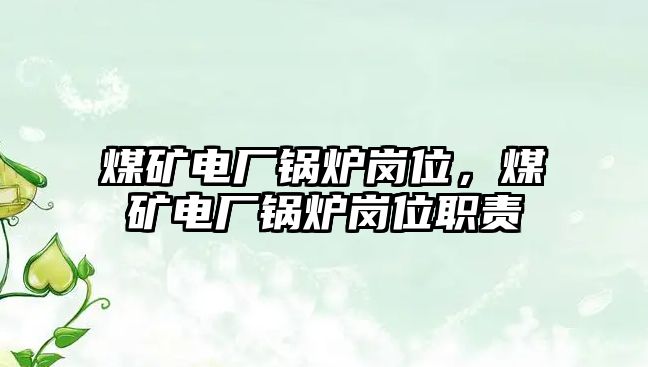 煤矿电厂锅炉岗位，煤矿电厂锅炉岗位职责